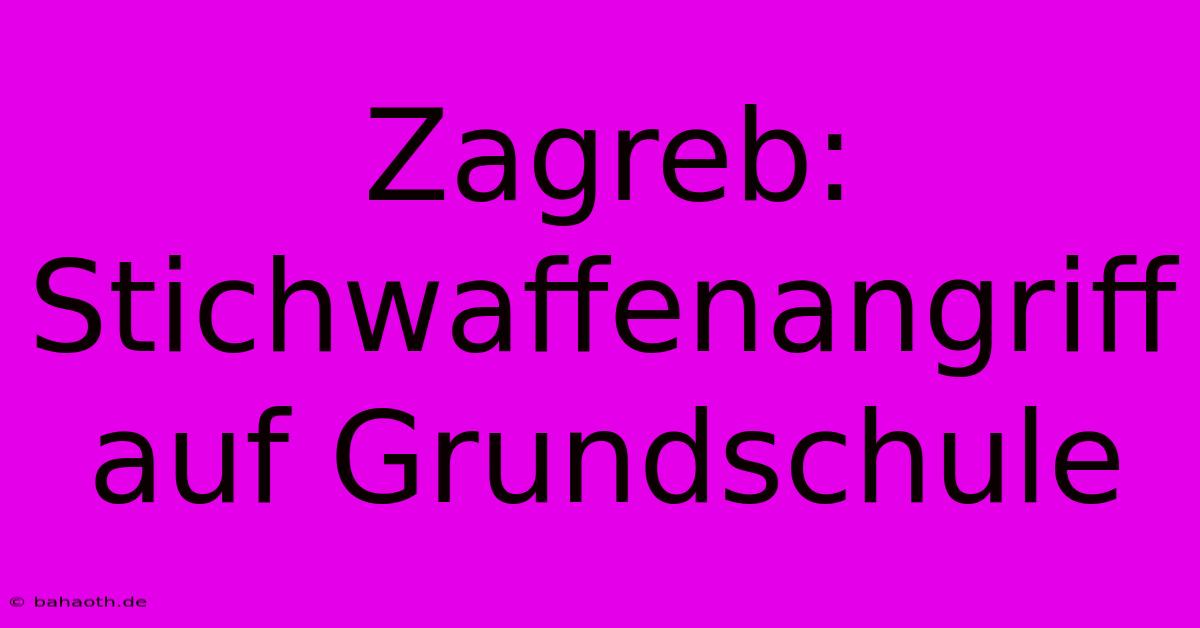 Zagreb: Stichwaffenangriff auf Grundschule

© bahaoth.de